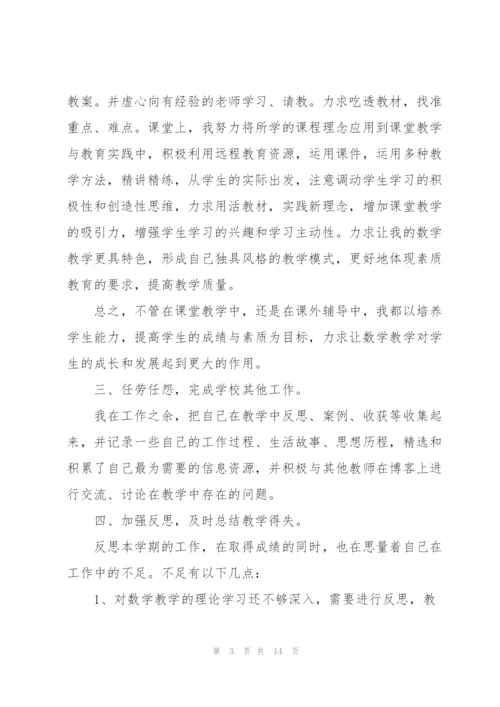 教案。并虚心向有经验的老师学习、请教。力求吃透教材，找准重点、难点。课堂上，我努力将所学的课程理念应用到课堂教学与教育实践中，积极利用远程教育资源，运用课件，运用多种教学方法，精讲精练，从学生的实际出发，注意调动学生学习的积极性和创造性思维，力求用活教材，实践新理念，增加课堂教学的吸引力，增强学生学习的兴趣和学习主动性。力求让我的数学教学更具特色，形成自己独具风格的教学模式，更好地体现素质教育的要求，提高教学质量。

总之，不管在课堂教学中，还是在课外辅导中，我都以培养学生能力，提高学生的成绩与素质为目标，力求让数学教学对学生的成长和发展起到更大的作用。

三、任劳任怨，完成学校其他工作。

我在工作之余，把自己在教学中反思、案例、收获等收集起来，并记录一些自己的工作过程、生活故事、思想历程，精选和积累了自己最为需要的信息资源，并积极与其他教师在博客上进行交流、讨论在教学中存在的问题。

四、加强反思，及时总结教学得失。

反思本学期的工作，在取得成绩的同时，也在思量着自己在工作中的不足。不足有以下几点：

1、对数学教学的理论学习还不够深入，需要进行反思，教

第 3 页 共 14 页